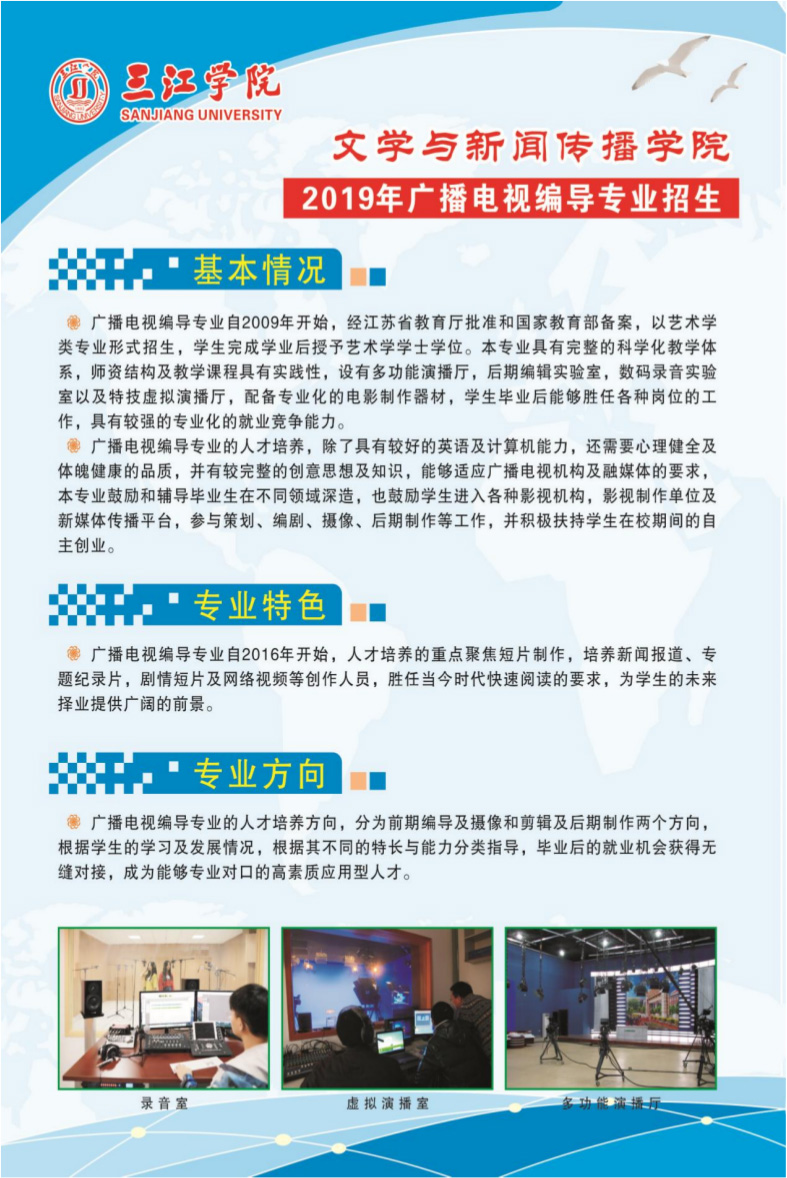 三江学院
SANJIANG UNIVERSITY

文学与新闻传播学院

2019年广播电视编导专业招生

基本情况

广播电视编导专业自2009年开始，经江苏省教育厅批准和国家教育部备案，以艺术学类专业形式招生，学生完成学业后授予艺术学学士学位。本专业具有完整的科学化教学体系，师资结构及教学课程具有实践性，设有多功能演播厅，后期编辑实验室，数码录音实验室以及特技虚拟演播厅，配备专业化的电影制作器材，学生毕业后能够胜任各种岗位的工作，具有较强的专业化的就业竞争能力。

广播电视编导专业的人才培养，除了具有较好的英语及计算机能力，还需要心理健全及体魄健康的品质，并有较完整的创意思想及知识，能够适应广播电视机构及融媒体的要求，本专业鼓励和辅导毕业生在不同领域深造，也鼓励学生进入各种影视机构，影视制作单位及新媒体传播平台，参与策划、编剧、摄像、后期制作等工作，并积极扶持学生在校期间的自主创业。

专业特色

广播电视编导专业自2016年开始，人才培养的重点聚焦短片制作，培养新闻报道、专题纪录片，剧情短片及网络视频等创作人员，胜任当今时代快速阅读的要求，为学生的未来择业提供广阔的前景。

专业方向

广播电视编导专业的人才培养方向，分为前期编导及摄像和剪辑及后期制作两个方向，根据学生的学习及发展情况，根据其不同的特长与能力分类指导，毕业后的就业机会获得无缝对接，成为能够专业对口的高素质应用型人才。

录音室

虚拟演播室

多功能演播厅